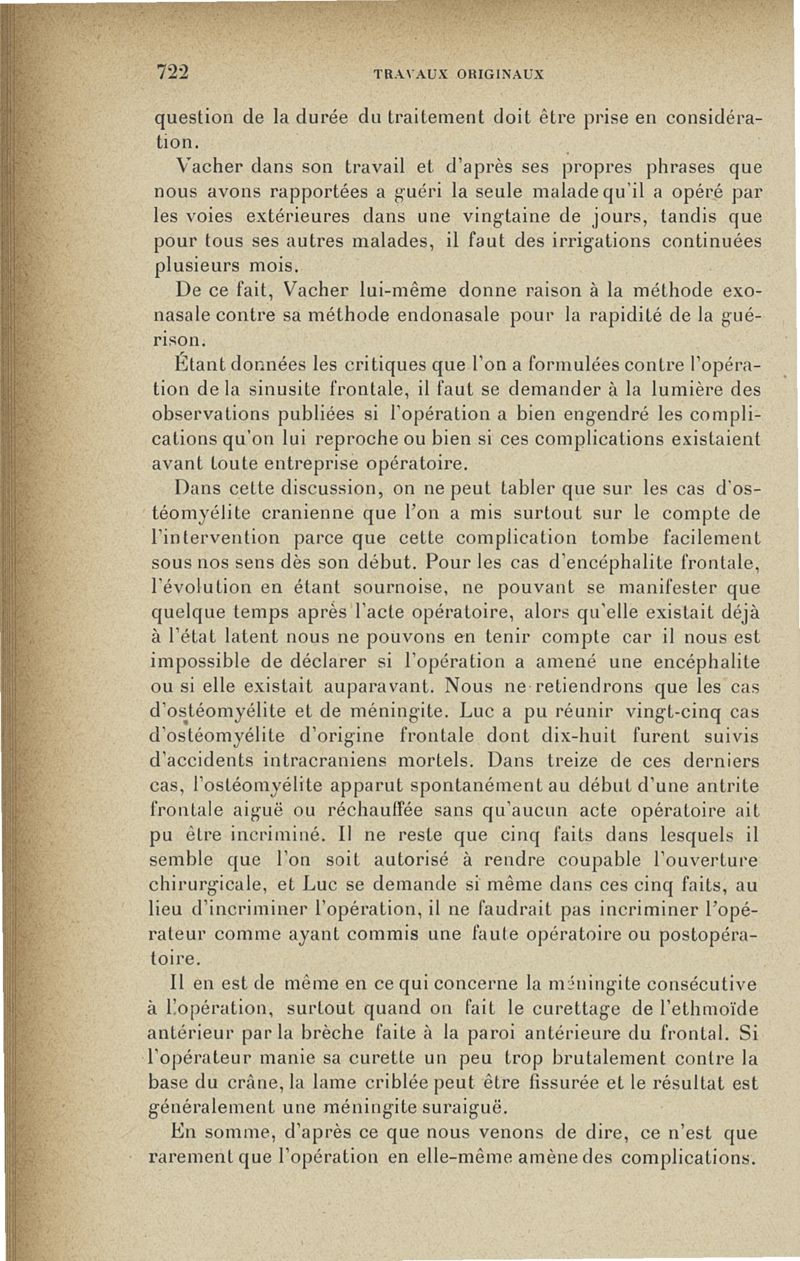 722 TRAVAUX ORIGINAUX

question de la durée du traitement doit être prise en considération.

Vacher dans son travail et d'après ses propres phrases que nous avons rapportées a guéri la seule malade qu'il a opéré par les voies extérieures dans une vingtaine de jours, tandis que pour tous ses autres malades, il faut des irrigations continuées plusieurs mois.

De ce fait, Vacher lui-même donne raison à la méthode exonasale contre sa méthode endonasale pour la rapidité de la guérison.

Étant données les critiques que l'on a formulées contre l'opération de la sinusite frontale, il faut se demander à la lumière des observations publiées si l'opération a bien engendré les complications qu'on lui reproche ou bien si ces complications existaient avant toute entreprise opératoire.

Dans cette discussion, on ne peut tabler que sur les cas d'ostéomyélite cranienne que l'on a mis surtout sur le compte de l'intervention parce que cette complication tombe facilement sous nos sens dès son début. Pour les cas d'encéphalite frontale, l'évolution en étant sournoise, ne pouvant se manifester que quelque temps après l'acte opératoire, alors qu'elle existait déjà à l'état latent nous ne pouvons en tenir compte car il nous est impossible de déclarer si l'opération a amené une encéphalite ou si elle existait auparavant. Nous ne retiendrons que les cas d'ostéomyélite et de méningite. Luc a pu réunir vingt-cinq cas d'ostéomyélite d'origine frontale dont dix-huit furent suivis d'accidents intracraniens mortels. Dans treize de ces derniers cas, l'ostéomyélite apparut spontanément au début d'une antrite frontale aiguë ou réchauffée sans qu'aucun acte opératoire ait pu être incriminé. Il ne reste que cinq faits dans lesquels il semble que l'on soit autorisé à rendre coupable l'ouverture chirurgicale, et Luc se demande si même dans ces cinq faits, au lieu d'incriminer l'opération, il ne faudrait pas incriminer l'opérateur comme ayant commis une faute opératoire ou postopératoire.

Il en est de même en ce qui concerne la méningite consécutive à l'opération, surtout quand on fait le curettage de l'ethmoïde antérieur par la brèche faite à la paroi antérieure du frontal. Si l'opérateur manie sa curette un peu trop brutalement contre la base du crâne, la lame criblée peut être fissurée et le résultat est généralement une méningite suraiguë.

En somme, d'après ce que nous venons de dire, ce n'est que rarement que l'opération en elle-même amène des complications.